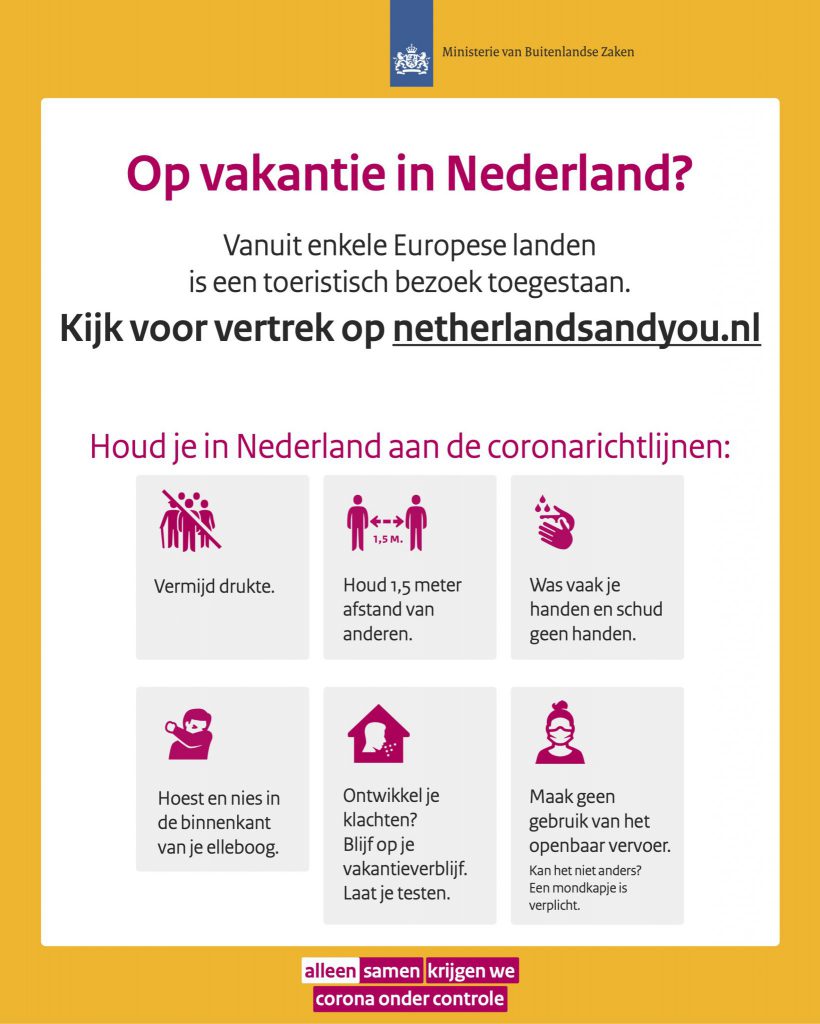 Ministerie van Buitenlandse Zaken

Op vakantie in Nederland?

Vanuit enkele Europese landen is een toeristisch bezoek toegestaan.

Kijk voor vertrek op netherlandsandyou.nl

Houd je in Nederland aan de coronarichtlijnen:

Vermijd drukte.

1,5 M.

Houd 1,5 meter afstand van anderen.

Was vaak je handen en schud geen handen.

Hoest en nies in de binnenkant van je elleboog.

Ontwikkel je klachten? Blijf op je vakantieverblijf. Laat je testen.

Maak geen gebruik van het openbaar vervoer.

Kan het niet anders? Een mondkapje is verplicht.

alleen samen krijgen we corona onder controle